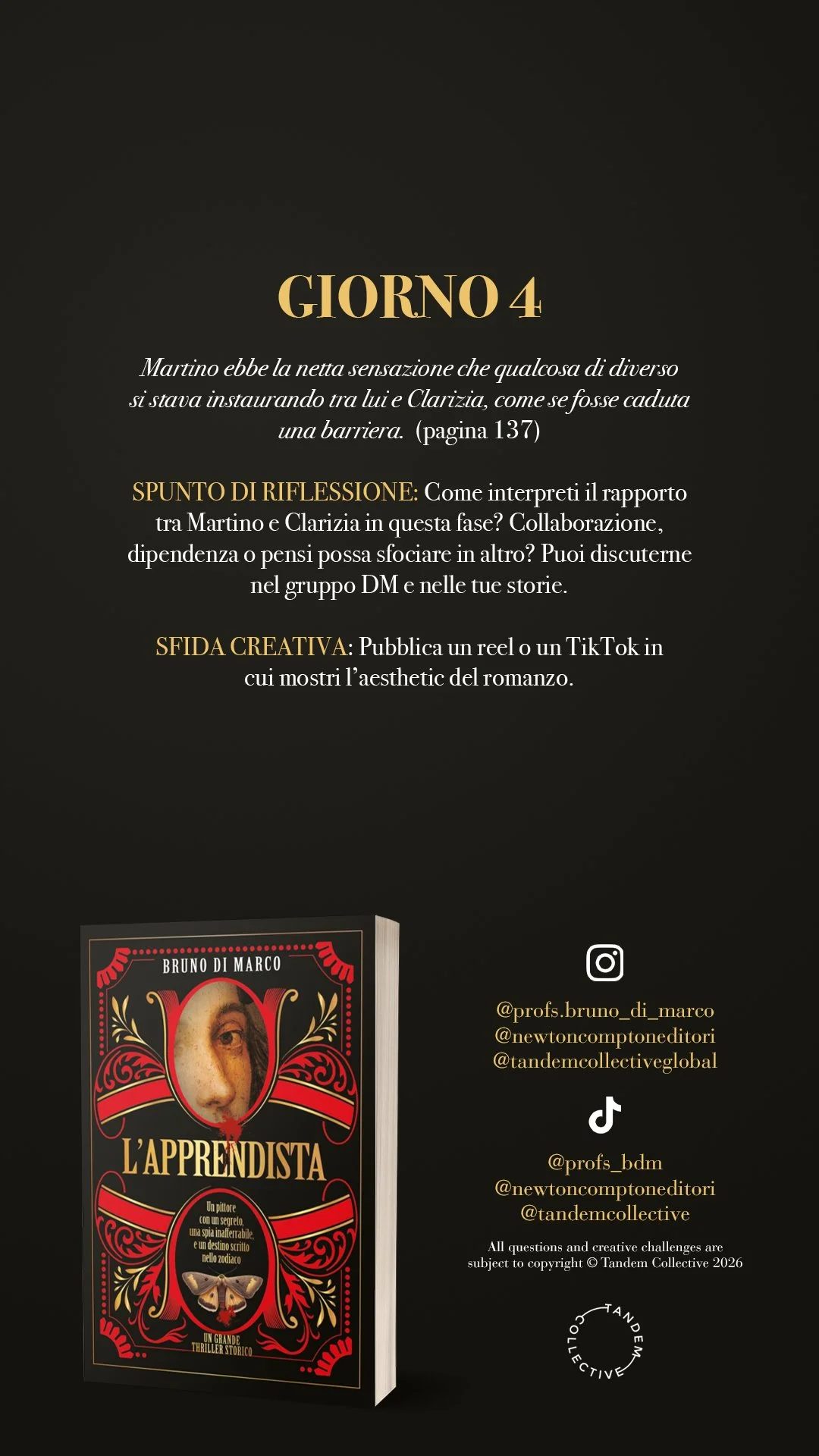 GIORNO 4

Martino ebbe la netta sensazione che qualcosa di diverso si stava instaurando tra lui e Clarizia, come se fosse caduta una barriera. (pagina 137)

SPUNTO DI RIFLESSIONE: Come interpreti il rapporto tra Martino e Clarizia in questa fase? Collaborazione, dipendenza o pensi possa sfociare in altro? Puoi discuterne nel gruppo DM e nelle tue storie.

SFIDA CREATIVA: Pubblica un reel o un TikTok in cui mostri l'aesthetic del romanzo.

BRUNO DI MARCO

L'APPRENDISTA

Un pittore con un segreto, una spia inafferrabile, e un destino scritto nello zodiaco

UN GRANDE THRILLER STORICO

@profs.bruno_di_marco
@newtoncomptoneditori
@tandemcollectiveglobal

@profs_bdm
@newtoncomptoneditori
@tandemcollective

All questions and creative challenges are subject to copyright © Tandem Collective 2026

TANDEM COLLECTIVE